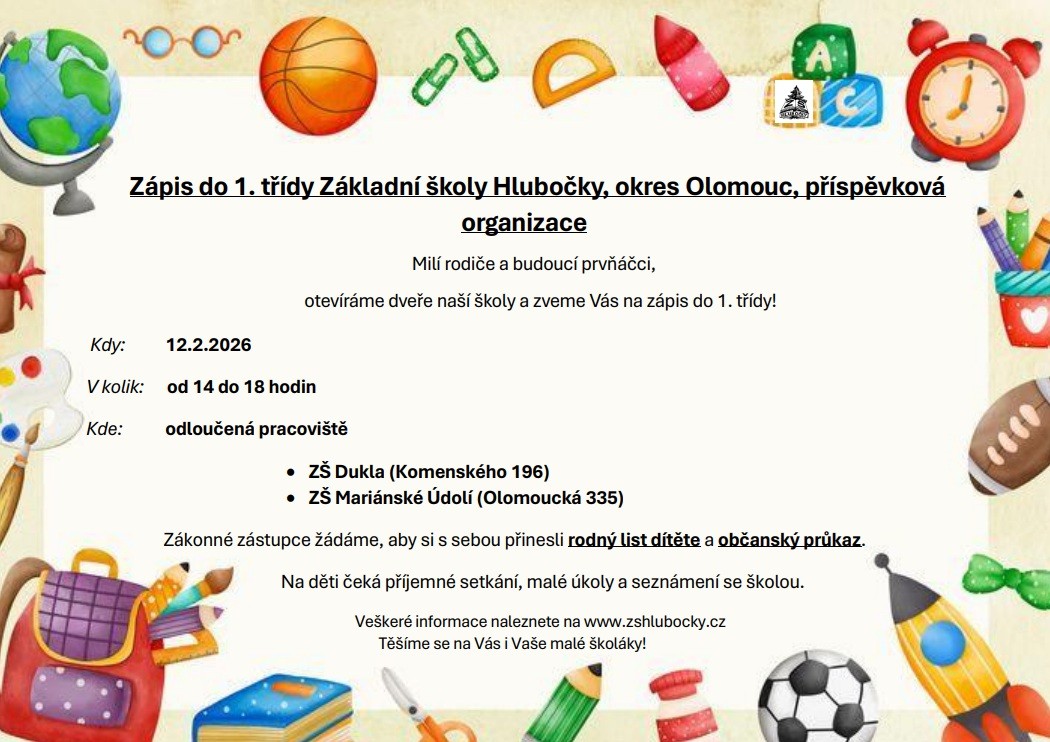 Zápis do 1. třídy Základní školy Hlubočky, okres Olomouc, příspěvková organizace

Milí rodiče a budoucí prvňáčci,

otevíráme dveře naší školy a zveme Vás na zápis do 1. třídy!

Kdy: 12.2.2026

V kolik: od 14 do 18 hodin

Kde: odloučená pracoviště

• ZŠ Dukla (Komenského 196)
• ZŠ Mariánské Údolí (Olomoucká 335)

Zákonné zástupce žádáme, aby si s sebou přinesli rodný list dítěte a občanský průkaz.

Na děti čeká příjemné setkání, malé úkoly a seznámení se školou.

Veškeré informace naleznete na www.zshlubocky.cz
Těšíme se na Vás i Vaše malé školáky!